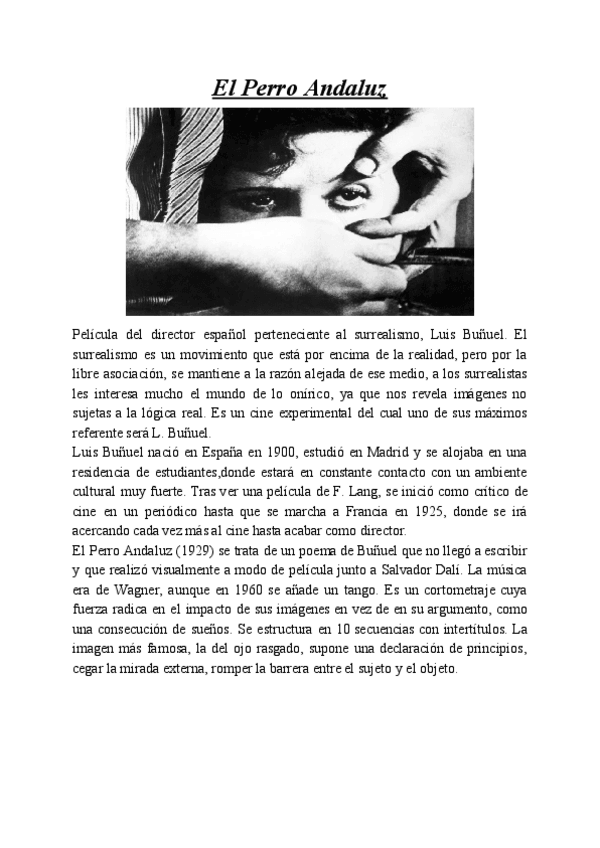 El Perro Andaluz

Película del director español perteneciente al surrealismo, Luis Buñuel. El surrealismo es un movimiento que está por encima de la realidad, pero por la libre asociación, se mantiene a la razón alejada de ese medio, a los surrealistas les interesa mucho el mundo de lo onírico, ya que nos revela imágenes no sujetas a la lógica real. Es un cine experimental del cual uno de sus máximos referente será L. Buñuel.
Luis Buñuel nació en España en 1900, estudió en Madrid y se alojaba en una residencia de estudiantes,donde estará en constante contacto con un ambiente cultural muy fuerte. Tras ver una película de F. Lang, se inició como crítico de cine en un periódico hasta que se marcha a Francia en 1925, donde se irá acercando cada vez más al cine hasta acabar como director.
El Perro Andaluz (1929) se trata de un poema de Buñuel que no llegó a escribir y que realizó visualmente a modo de película junto a Salvador Dalí. La música era de Wagner, aunque en 1960 se añade un tango. Es un cortometraje cuya fuerza radica en el impacto de sus imágenes en vez de en su argumento, como una consecución de sueños. Se estructura en 10 secuencias con intertítulos. La imagen más famosa, la del ojo rasgado, supone una declaración de principios, cegar la mirada externa, romper la barrera entre el sujeto y el objeto.